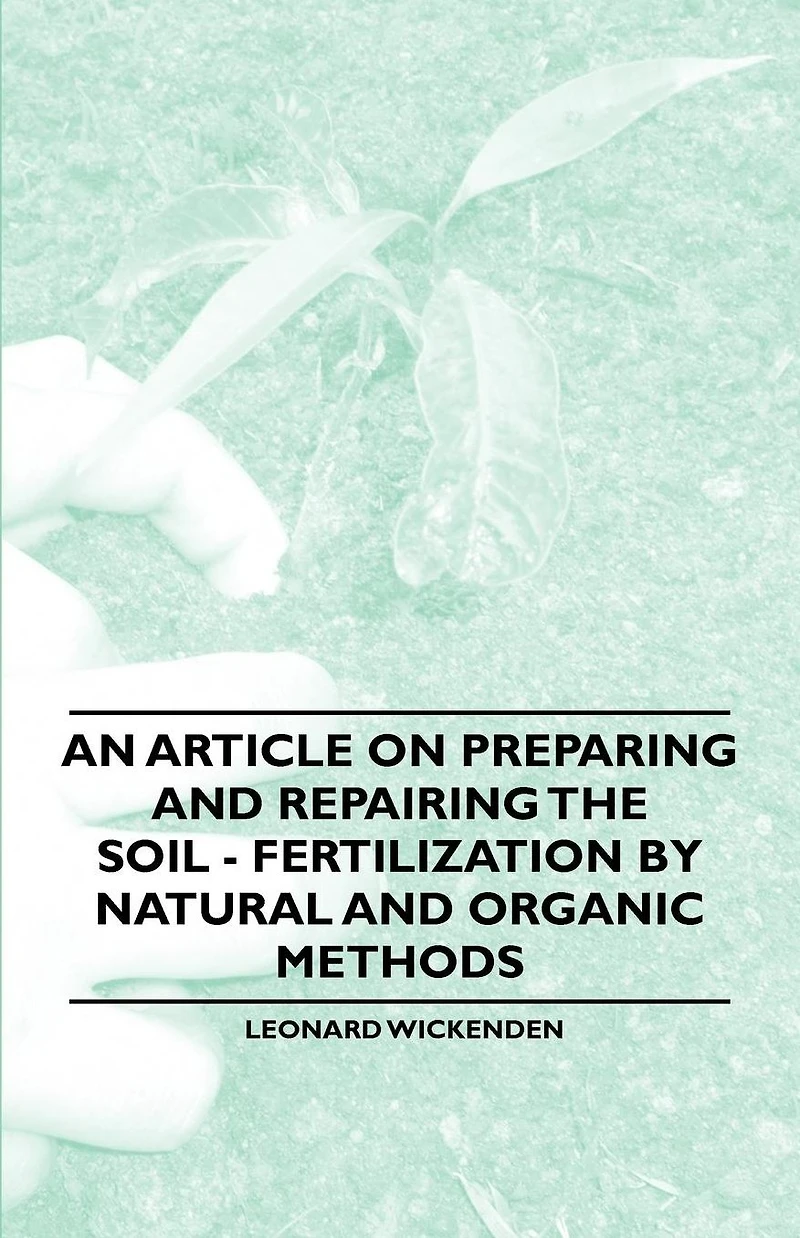 AN ARTICLE ON PREPARING AND REPAIRING THE SOIL - FERTILIZATION BY NATURAL AND ORGANIC METHODS

LEONARD WICKENDEN